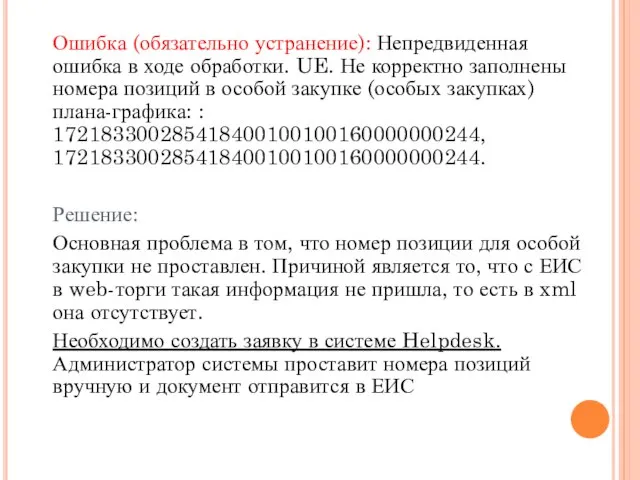 Ошибка (обязательно устранение): Непредвиденная ошибка в ходе обработки. UE. Не корректно заполнены номера позиций в особой закупке (особых закупках) плана-графика: : 172183300285418400100100160000000244, 172183300285418400100100160000000244.

Решение:

Основная проблема в том, что номер позиции для особой закупки не проставлен. Причиной является то, что с ЕИС в web-торги такая информация не пришла, то есть в xml она отсутствует.

Необходимо создать заявку в системе Helpdesk. Администратор системы проставит номера позиций вручную и документ отправится в ЕИС